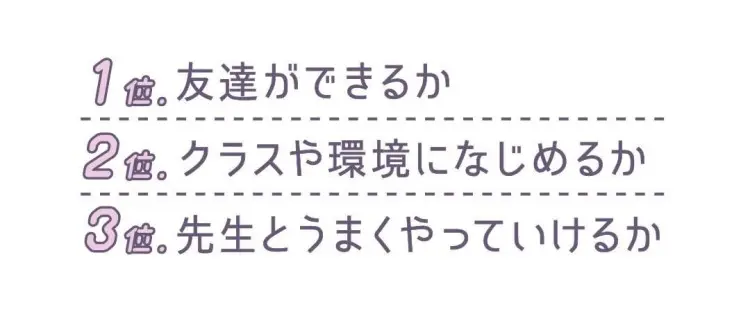 1位. 友達ができるか

2位. クラスや環境になじめるか

3位. 先生とうまくやっていけるか